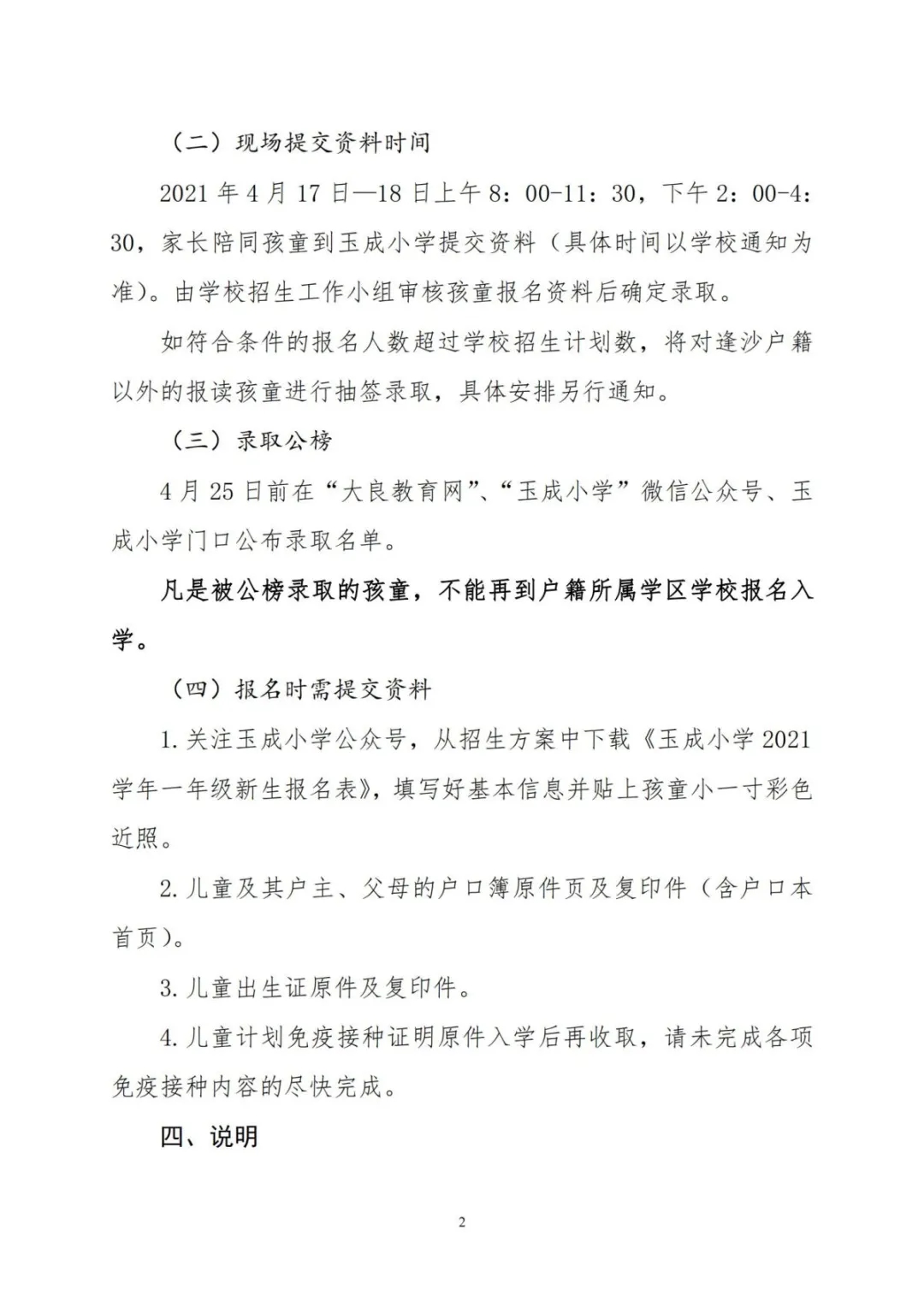 （二）现场提交资料时间

2021 年 4 月 17 日—18 日上午 8：00-11：30，下午 2：00-4：30，家长陪同孩童到玉成小学提交资料（具体时间以学校通知为准）。由学校招生工作小组审核孩童报名资料后确定录取。

如符合条件的报名人数超过学校招生计划数，将对逢沙户籍以外的报读孩童进行抽签录取，具体安排另行通知。

（三）录取公榜

4 月 25 日前在“大良教育网”、“玉成小学”微信公众号、玉成小学门口公布录取名单。

凡是被公榜录取的孩童，不能再到户籍所属学区学校报名入学。

（四）报名时需提交资料

1. 关注玉成小学公众号，从招生方案中下载《玉成小学 2021 学年一年级新生报名表》，填写好基本信息并贴上孩童小一寸彩色近照。

2. 儿童及其户主、父母的户口簿原件页及复印件（含户口本首页）。

3. 儿童出生证原件及复印件。

4. 儿童计划免疫接种证明原件入学后再收取，请未完成各项免疫接种内容的尽快完成。

四、说明

2